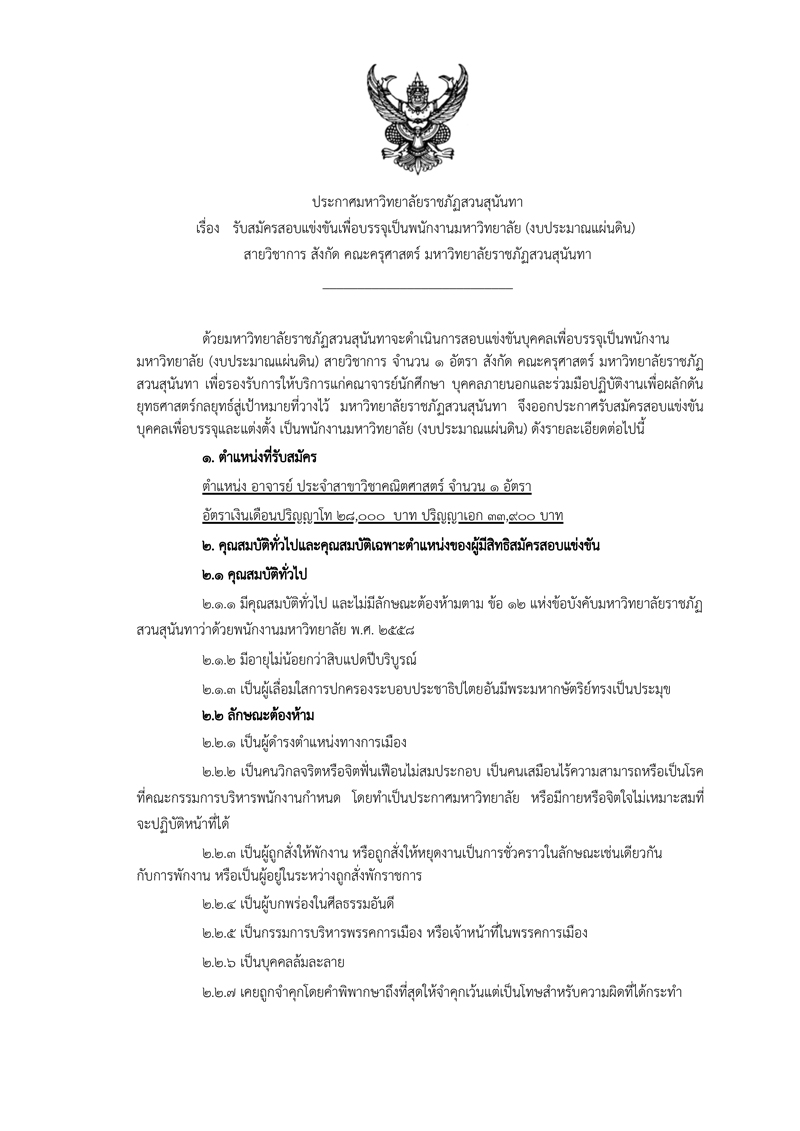 ประกาศมหาวิทยาลัยราชภัฏสวนสุนันทา
เรื่อง รับสมัครสอบแข่งขันเพื่อบรรจุเป็นพนักงานมหาวิทยาลัย (งบประมาณแผ่นดิน)
สายวิชาการ สังกัด คณะครุศาสตร์ มหาวิทยาลัยราชภัฏสวนสุนันทา

ด้วยมหาวิทยาลัยราชภัฏสวนสุนันทาจะดำเนินการสอบแข่งขันบุคคลเพื่อบรรจุเป็นพนักงานมหาวิทยาลัย (งบประมาณแผ่นดิน) สายวิชาการ จำนวน ๑ อัตรา สังกัด คณะครุศาสตร์ มหาวิทยาลัยราชภัฏสวนสุนันทา เพื่อรองรับการให้บริการแก่คณาจารย์นักศึกษา บุคคลภายนอกและร่วมมือปฏิบัติงานเพื่อผลักดันยุทธศาสตร์กลยุทธ์สู่เป้าหมายที่วางไว้ มหาวิทยาลัยราชภัฏสวนสุนันทา จึงออกประกาศรับสมัครสอบแข่งขันบุคคลเพื่อบรรจุและแต่งตั้ง เป็นพนักงานมหาวิทยาลัย (งบประมาณแผ่นดิน) ดังรายละเอียดต่อไปนี้

๑. ตำแหน่งที่รับสมัคร

ตำแหน่ง อาจารย์ ประจำสาขาวิชาคณิตศาสตร์ จำนวน ๑ อัตรา

อัตราเงินเดือนปริญญาโท ๒๘,๐๐๐ บาท ปริญญาเอก ๓๓,๙๐๐ บาท

๒. คุณสมบัติทั่วไปและคุณสมบัติเฉพาะตำแหน่งของผู้มีสิทธิสมัครสอบแข่งขัน

๒.๑ คุณสมบัติทั่วไป

๒.๑.๑ มีคุณสมบัติทั่วไป และไม่มีลักษณะต้องห้ามตาม ข้อ ๑๒ แห่งข้อบังคับมหาวิทยาลัยราชภัฏสวนสุนันทาว่าด้วยพนักงานมหาวิทยาลัย พ.ศ. ๒๕๕๘

๒.๑.๒ มีอายุไม่น้อยกว่าสิบแปดปีบริบูรณ์

๒.๑.๓ เป็นผู้เลื่อมใสการปกครองระบอบประชาธิปไตยอันมีพระมหากษัตริย์ทรงเป็นประมุข

๒.๒ ลักษณะต้องห้าม

๒.๒.๑ เป็นผู้ดำรงตำแหน่งทางการเมือง

๒.๒.๒ เป็นคนวิกลจริตหรือจิตฟั่นเฟือนไม่สมประกอบ เป็นคนเสมือนไร้ความสามารถหรือเป็นโรคที่คณะกรรมการบริหารพนักงานกำหนด โดยทำเป็นประกาศมหาวิทยาลัย หรือมีกายหรือจิตใจไม่เหมาะสมที่จะปฏิบัติหน้าที่ได้

๒.๒.๓ เป็นผู้ถูกสั่งให้พักงาน หรือถูกสั่งให้หยุดงานเป็นการชั่วคราวในลักษณะเช่นเดียวกันกับการพักงาน หรือเป็นผู้อยู่ในระหว่างถูกสั่งพักราชการ

๒.๒.๔ เป็นผู้บกพร่องในศีลธรรมอันดี

๒.๒.๕ เป็นกรรมการบริหารพรรคการเมือง หรือเจ้าหน้าที่ในพรรคการเมือง

๒.๒.๖ เป็นบุคคลล้มละลาย

๒.๒.๗ เคยถูกจำคุกโดยคำพิพากษาถึงที่สุดให้จำคุกเว้นแต่เป็นโทษสำหรับความผิดที่ได้กระทำ